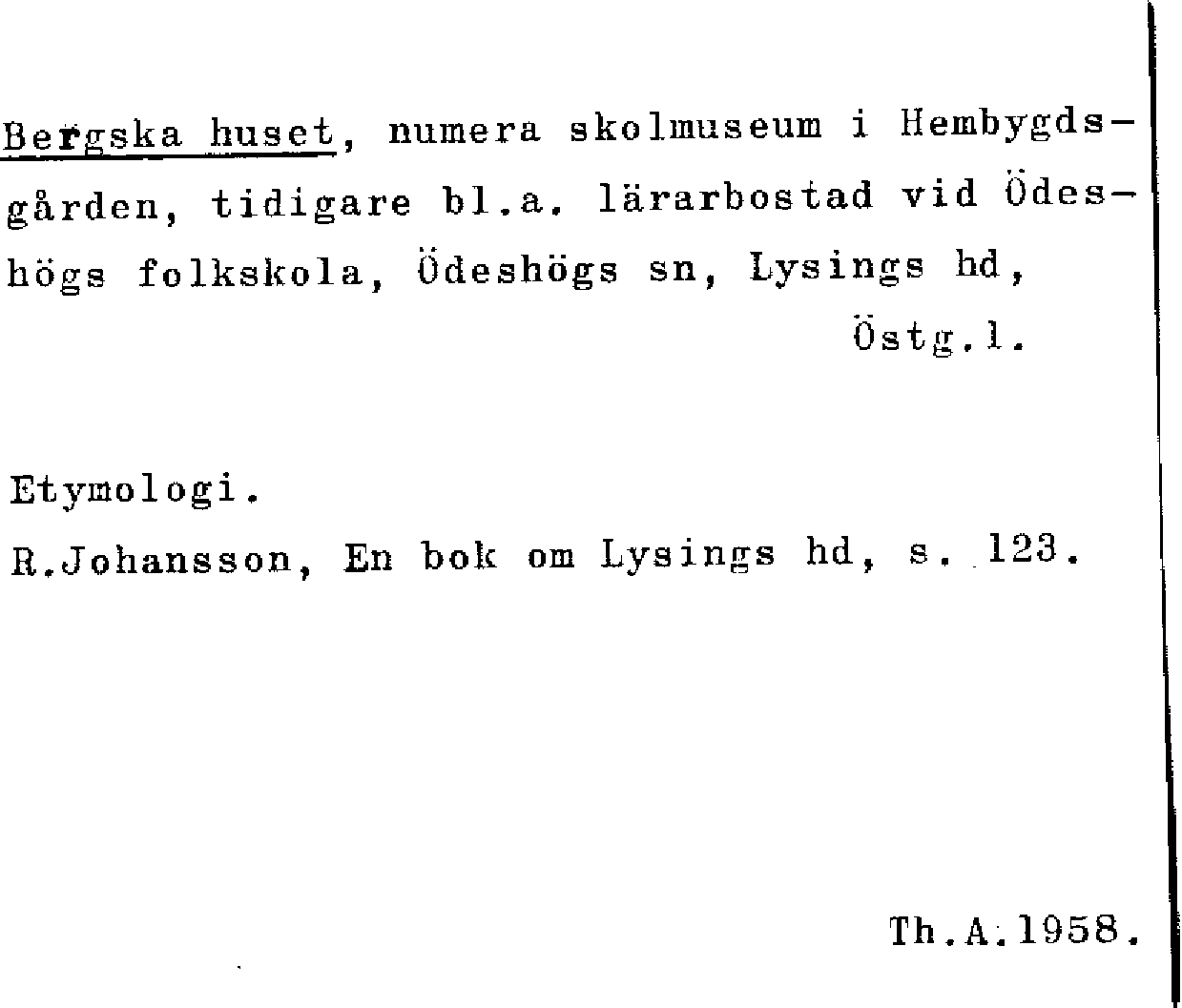 Bergska huset, numera skolmuseum i Hembygdsgården, tidigare bl.a. lärarbostad vid Ödeshögs folkskola, Ödeshögs sn, Lysings hd, Östg.l.

Etymologi.

R.Johansson, En bok om Lysings hd, s. 123.

Th.A.1958.